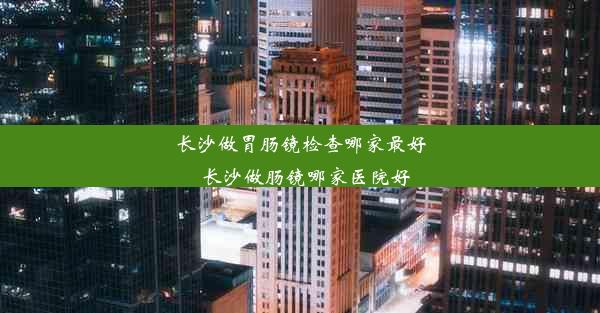 长沙做胃肠镜检查哪家最好
长沙做肠镜哪家医院好